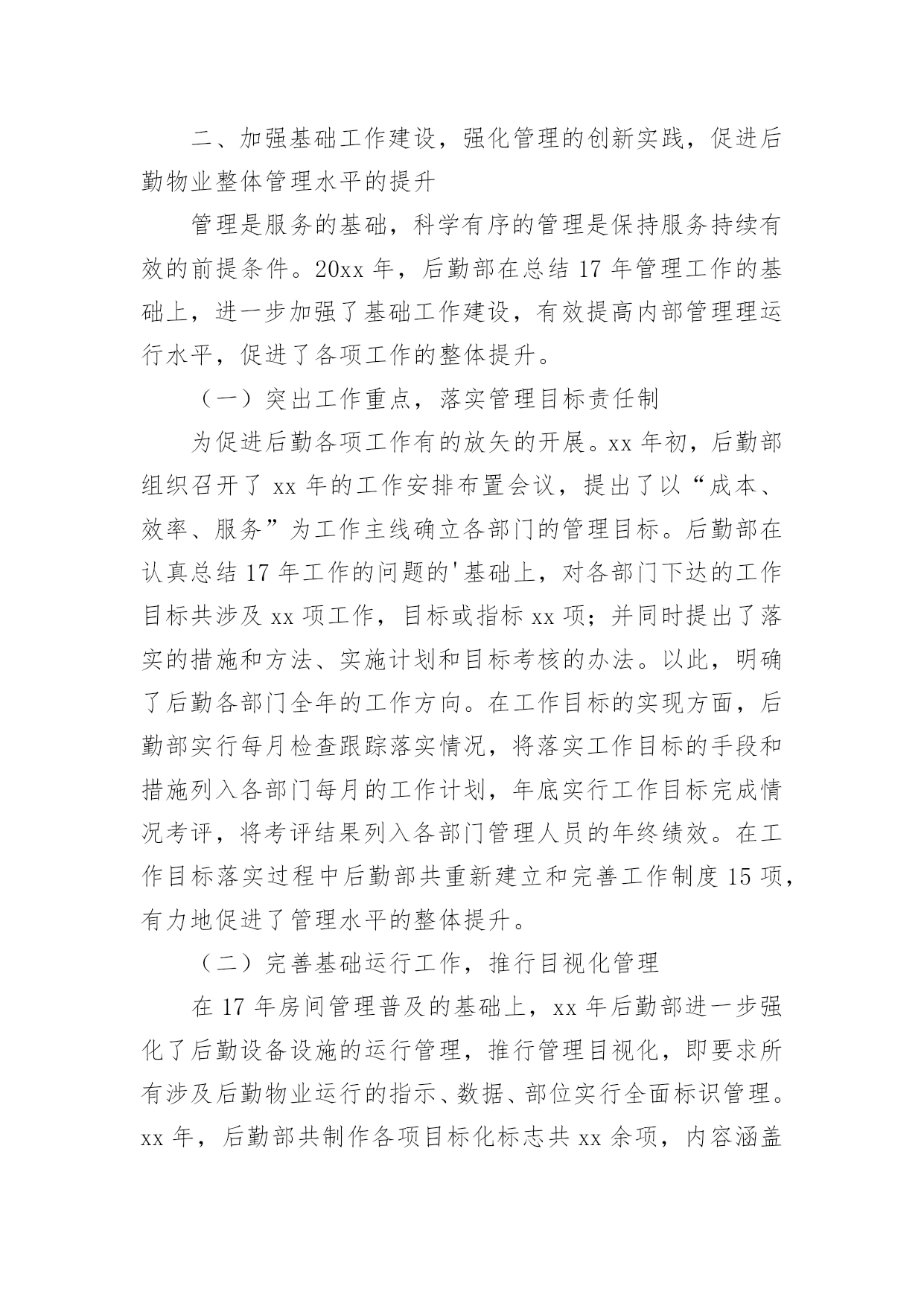 二、加强基础工作建设，强化管理的创新实践，促进后勤物业整体管理水平的提升

管理是服务的基础，科学有序的管理是保持服务持续有效的前提条件。20xx 年，后勤部在总结 17 年管理工作的基础上，进一步加强了基础工作建设，有效提高内部管理理运行水平，促进了各项工作的整体提升。

（一）突出工作重点，落实管理目标责任制

为促进后勤各项工作有的放矢的开展。xx 年初，后勤部组织召开了 xx 年的工作安排布置会议，提出了以“成本、效率、服务”为工作主线确立各部门的管理目标。后勤部在认真总结 17 年工作的问题的'基础上，对各部门下达的工作目标共涉及 xx 项工作，目标或指标 xx 项；并同时提出了落实的措施和方法、实施计划和目标考核的办法。以此，明确了后勤各部门全年的工作方向。在工作目标的实现方面，后勤部实行每月检查跟踪落实情况，将落实工作目标的手段和措施列入各部门每月的工作计划，年底实行工作目标完成情况考评，将考评结果列入各部门管理人员的年终绩效。在工作目标落实过程中后勤部共重新建立和完善工作制度 15 项，有力地促进了管理水平的整体提升。

（二）完善基础运行工作，推行目视化管理

在 17 年房间管理普及的基础上，xx 年后勤部进一步强化了后勤设备设施的运行管理，推行管理目视化，即要求所有涉及后勤物业运行的指示、数据、部位实行全面标识管理。xx 年，后勤部共制作各项目标化标志共 xx 余项，内容涵盖